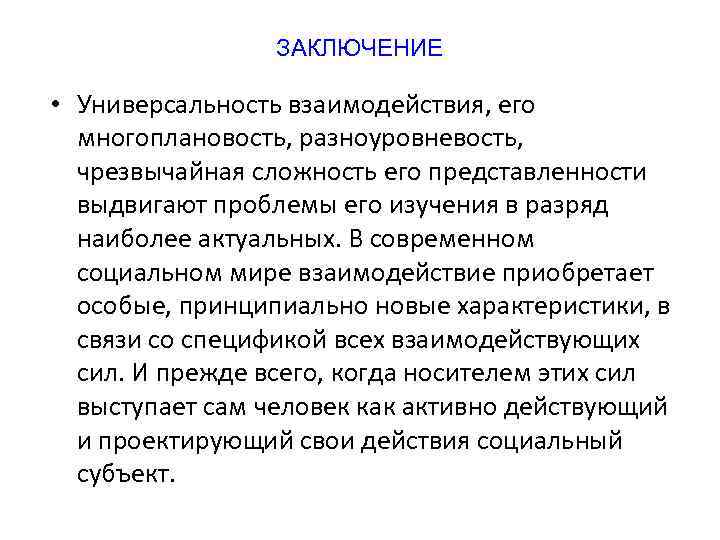 ЗАКЛЮЧЕНИЕ

• Универсальность взаимодействия, его многоплановость, разноуровневость, чрезвычайная сложность его представленности выдвигают проблемы его изучения в разряд наиболее актуальных. В современном социальном мире взаимодействие приобретает особые, принципиально новые характеристики, в связи со спецификой всех взаимодействующих сил. И прежде всего, когда носителем этих сил выступает сам человек как активно действующий и проектирующий свои действия социальный субъект.